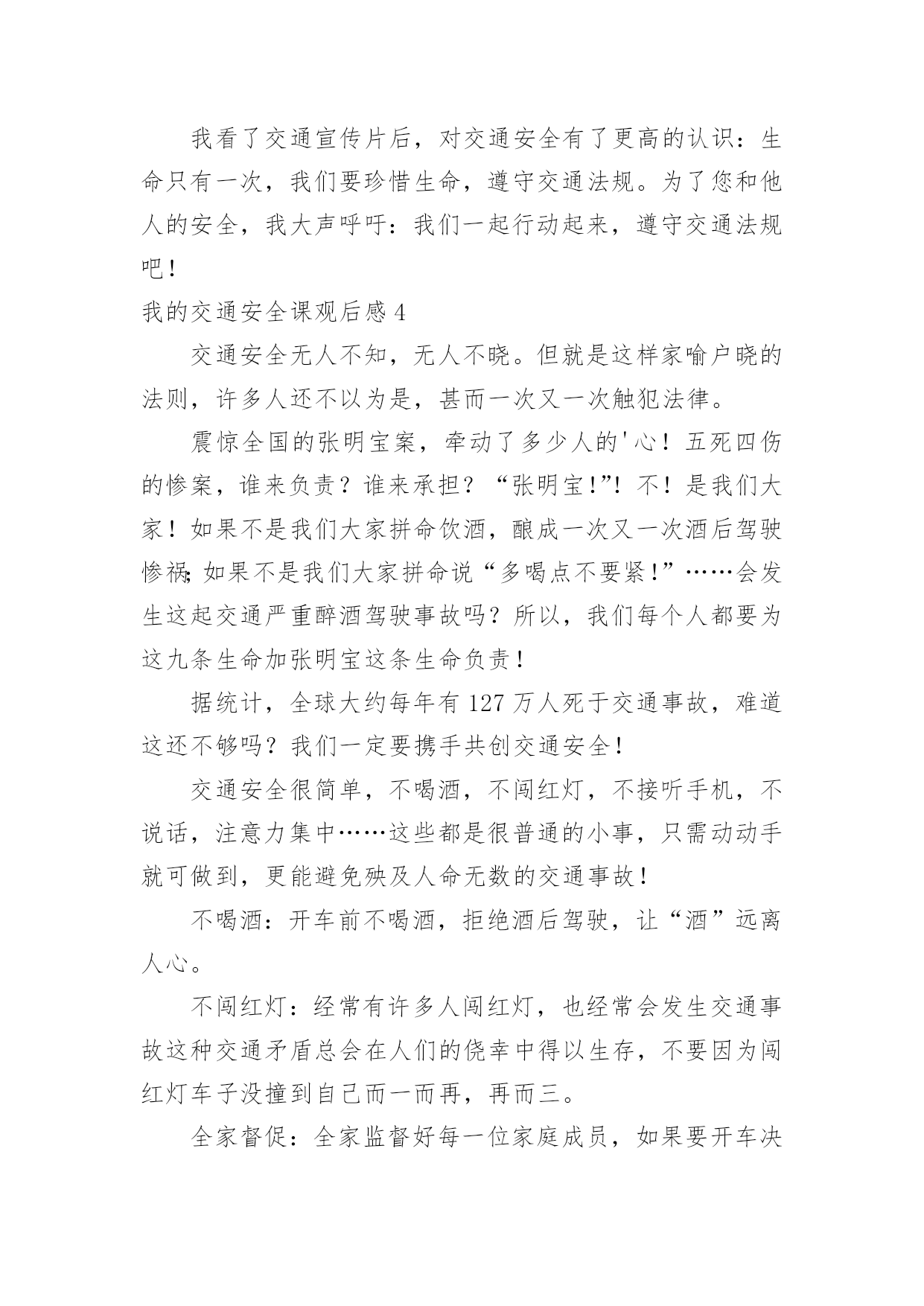 我看了交通宣传片后，对交通安全有了更高的认识：生命只有一次，我们要珍惜生命，遵守交通法规。为了您和他人的安全，我大声呼吁：我们一起行动起来，遵守交通法规吧！

我的交通安全课观后感 4

交通安全无人不知，无人不晓。但就是这样家喻户晓的法则，许多人还不以为是，甚而一次又一次触犯法律。

震惊全国的张明宝案，牵动了多少人的'心！五死四伤的惨案，谁来负责？谁来承担？“张明宝!”！不！是我们大家！如果不是我们大家拼命饮酒，酿成一次又一次酒后驾驶惨祸;如果不是我们大家拼命说“多喝点不要紧!”……会发生这起交通严重醉酒驾驶事故吗？所以，我们每个人都要为这九条生命加张明宝这条生命负责！

据统计，全球大约每年有 127 万人死于交通事故，难道这还不够吗？我们一定要携手共创交通安全！

交通安全很简单，不喝酒，不闯红灯，不接听手机，不说话，注意力集中……这些都是很普通的小事，只需动动手就可做到，更能避免殃及人命无数的交通事故！

不喝酒：开车前不喝酒，拒绝酒后驾驶，让“酒”远离人心。

不闯红灯：经常有许多人闯红灯，也经常会发生交通事故这种交通矛盾总会在人们的侥幸中得以生存，不要因为闯红灯车子没撞到自己而一而再，再而三。

全家督促：全家监督好每一位家庭成员，如果要开车决